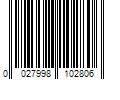 0 027998 102806